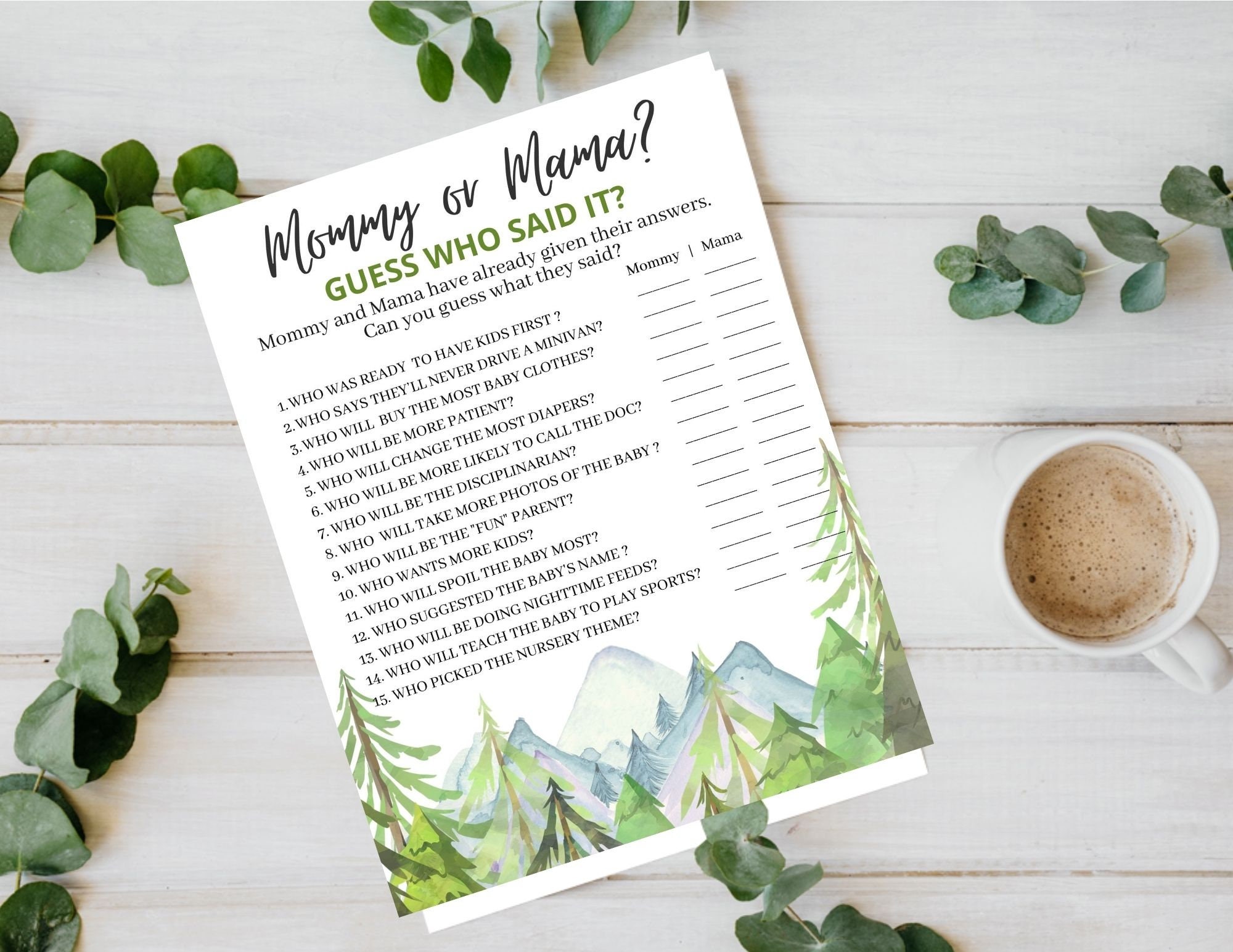 Mommy or Mama?

GUESS WHO SAID IT?

Mommy and Mama have already given their answers. Can you guess what they said?

Mommy | Mama

1. WHO WAS READY TO HAVE KIDS FIRST ? ____ ____
2. WHO SAYS THEY'LL NEVER DRIVE A MINIVAN? ____ ____
3. WHO WILL BUY THE MOST BABY CLOTHES? ____ ____
4. WHO WILL BE MORE PATIENT? ____ ____
5. WHO WILL CHANGE THE MOST DIAPERS? ____ ____
6. WHO WILL BE MORE LIKELY TO CALL THE DOC? ____ ____
7. WHO WILL BE THE DISCIPLINARIAN? ____ ____
8. WHO WILL TAKE MORE PHOTOS OF THE BABY ? ____ ____
9. WHO WILL BE THE "FUN" PARENT? ____ ____
10. WHO WANTS MORE KIDS? ____ ____
11. WHO WILL SPOIL THE BABY MOST? ____ ____
12. WHO SUGGESTED THE BABY'S NAME ? ____ ____
13. WHO WILL BE DOING NIGHTTIME FEEDS? ____ ____
14. WHO WILL TEACH THE BABY TO PLAY SPORTS? ____ ____
15. WHO PICKED THE NURSERY THEME? ____ ____